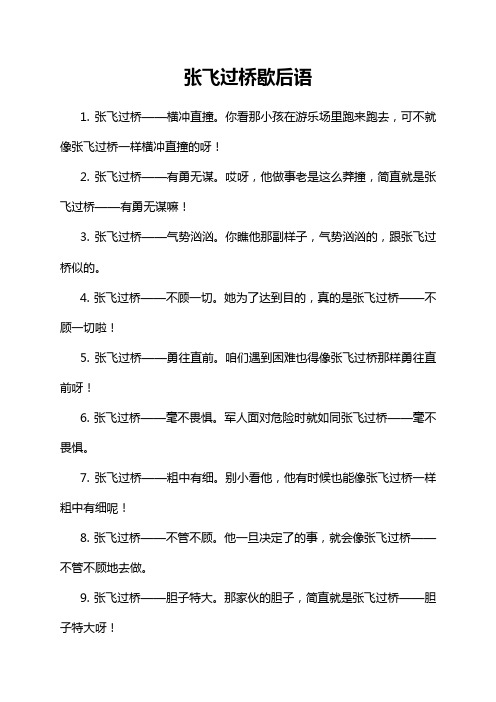 张飞过桥歇后语

1. 张飞过桥——横冲直撞。你看那小孩在游乐场里跑来跑去，可不就像张飞过桥一样横冲直撞的呀！

2. 张飞过桥——有勇无谋。哎呀，他做事老是这么莽撞，简直就是张飞过桥——有勇无谋嘛！

3. 张飞过桥——气势汹汹。你瞧他那副样子，气势汹汹的，跟张飞过桥似的。

4. 张飞过桥——不顾一切。她为了达到目的，真的是张飞过桥——不顾一切啦！

5. 张飞过桥——勇往直前。咱们遇到困难也得像张飞过桥那样勇往直前呀！

6. 张飞过桥——毫不畏惧。军人面对危险时就如同张飞过桥——毫不畏惧。

7. 张飞过桥——粗中有细。别小看他，他有时候也能像张飞过桥一样粗中有细呢！

8. 张飞过桥——不管不顾。他一旦决定了的事，就会像张飞过桥——不管不顾地去做。

9. 张飞过桥——胆子特大。那家伙的胆子，简直就是张飞过桥——胆子特大呀！